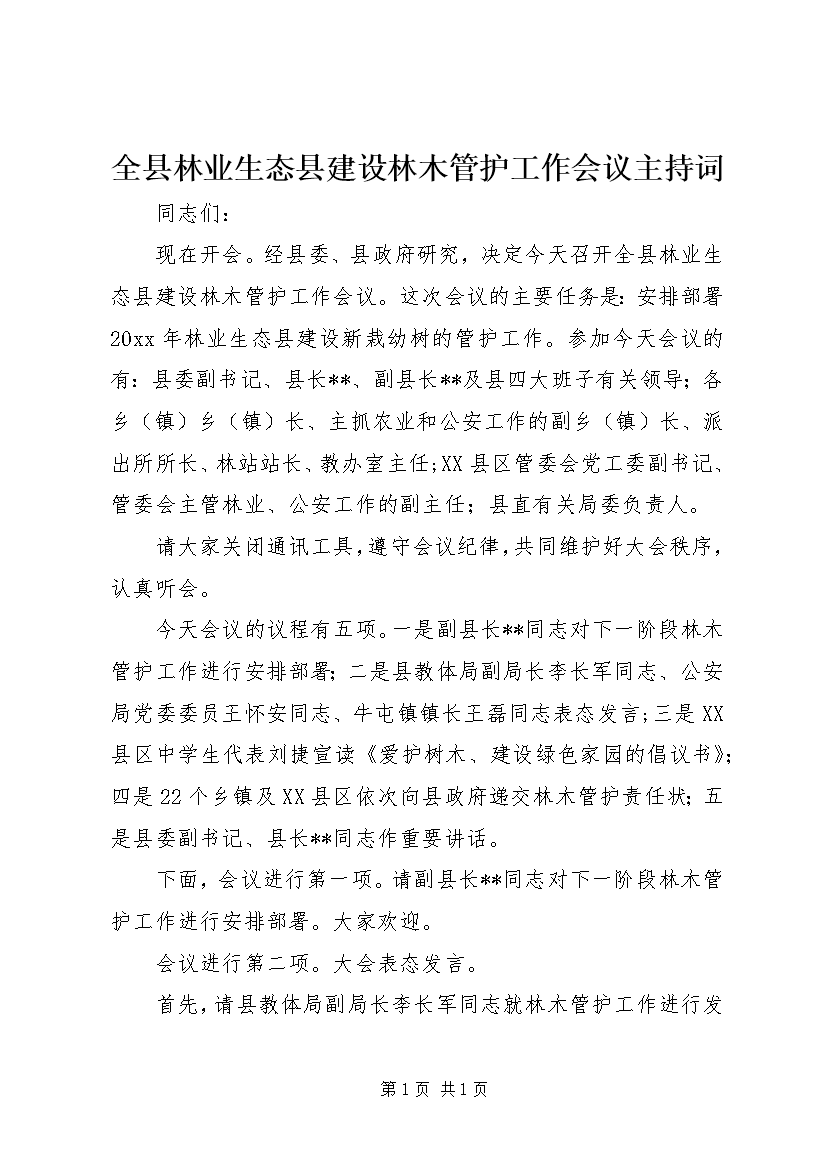 全县林业生态县建设林木管护工作会议主持词

同志们：

现在开会。经县委、县政府研究，决定今天召开全县林业生态县建设林木管护工作会议。这次会议的主要任务是：安排部署20xx年林业生态县建设新栽幼树的管护工作。参加今天会议的有：县委副书记、县长**、副县长**及县四大班子有关领导；各乡（镇）乡（镇）长、主抓农业和公安工作的副乡（镇）长、派出所所长、林站站长、教办室主任;XX县区管委会党工委副书记、管委会主管林业、公安工作的副主任；县直有关局委负责人。

请大家关闭通讯工具，遵守会议纪律，共同维护好大会秩序，认真听会。

今天会议的议程有五项。一是副县长**同志对下一阶段林木管护工作进行安排部署；二是县教体局副局长李长军同志、公安局党委委员王怀安同志、牛屯镇镇长王磊同志表态发言;三是XX县区中学生代表刘捷宣读《爱护树木、建设绿色家园的倡议书》;四是22个乡镇及XX县区依次向县政府递交林木管护责任状；五是县委副书记、县长**同志作重要讲话。

下面，会议进行第一项。请副县长**同志对下一阶段林木管护工作进行安排部署。大家欢迎。

会议进行第二项。大会表态发言。

首先，请县教体局副局长李长军同志就林木管护工作进行发

第1页 共1页